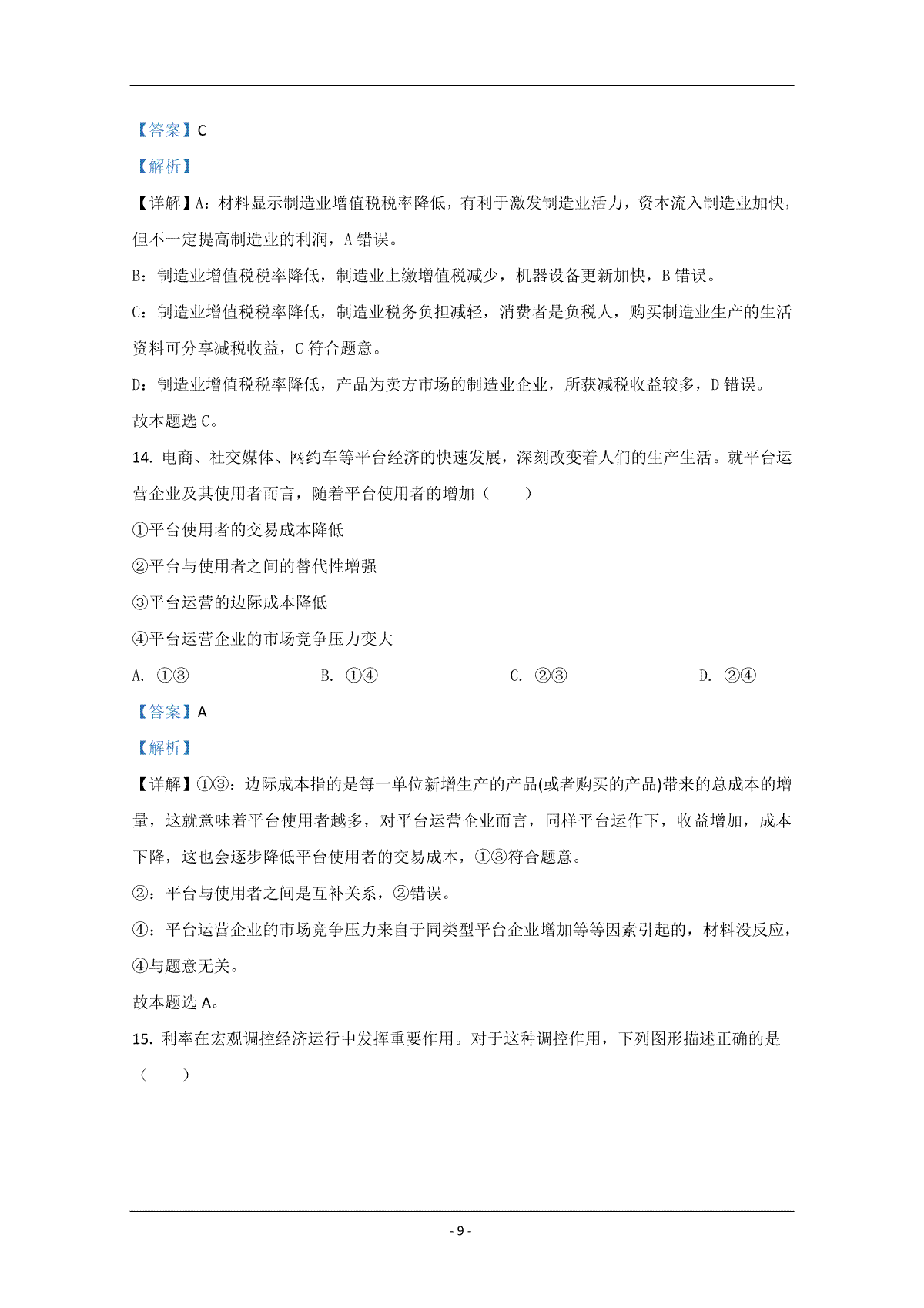 【答案】C

【解析】

【详解】A：材料显示制造业增值税税率降低，有利于激发制造业活力，资本流入制造业加快，但不一定提高制造业的利润，A 错误。

B：制造业增值税税率降低，制造业上缴增值税减少，机器设备更新加快，B 错误。

C：制造业增值税税率降低，制造业税务负担减轻，消费者是负税人，购买制造业生产的生活资料可分享减税收益，C 符合题意。

D：制造业增值税税率降低，产品为卖方市场的制造业企业，所获减税收益较多，D 错误。

故本题选 C。

14. 电商、社交媒体、网约车等平台经济的快速发展，深刻改变着人们的生产生活。就平台运营企业及其使用者而言，随着平台使用者的增加（　　）

①平台使用者的交易成本降低

②平台与使用者之间的替代性增强

③平台运营的边际成本降低

④平台运营企业的市场竞争压力变大

A. ①③　　B. ①④　　C. ②③　　D. ②④

【答案】A

【解析】

【详解】①③：边际成本指的是每一单位新增生产的产品(或者购买的产品)带来的总成本的增量，这就意味着平台使用者越多，对平台运营企业而言，同样平台运作下，收益增加，成本下降，这也会逐步降低平台使用者的交易成本，①③符合题意。

②：平台与使用者之间是互补关系，②错误。

④：平台运营企业的市场竞争压力来自于同类型平台企业增加等等因素引起的，材料没反应，④与题意无关。

故本题选 A。

15. 利率在宏观调控经济运行中发挥重要作用。对于这种调控作用，下列图形描述正确的是（　　）

- 9 -